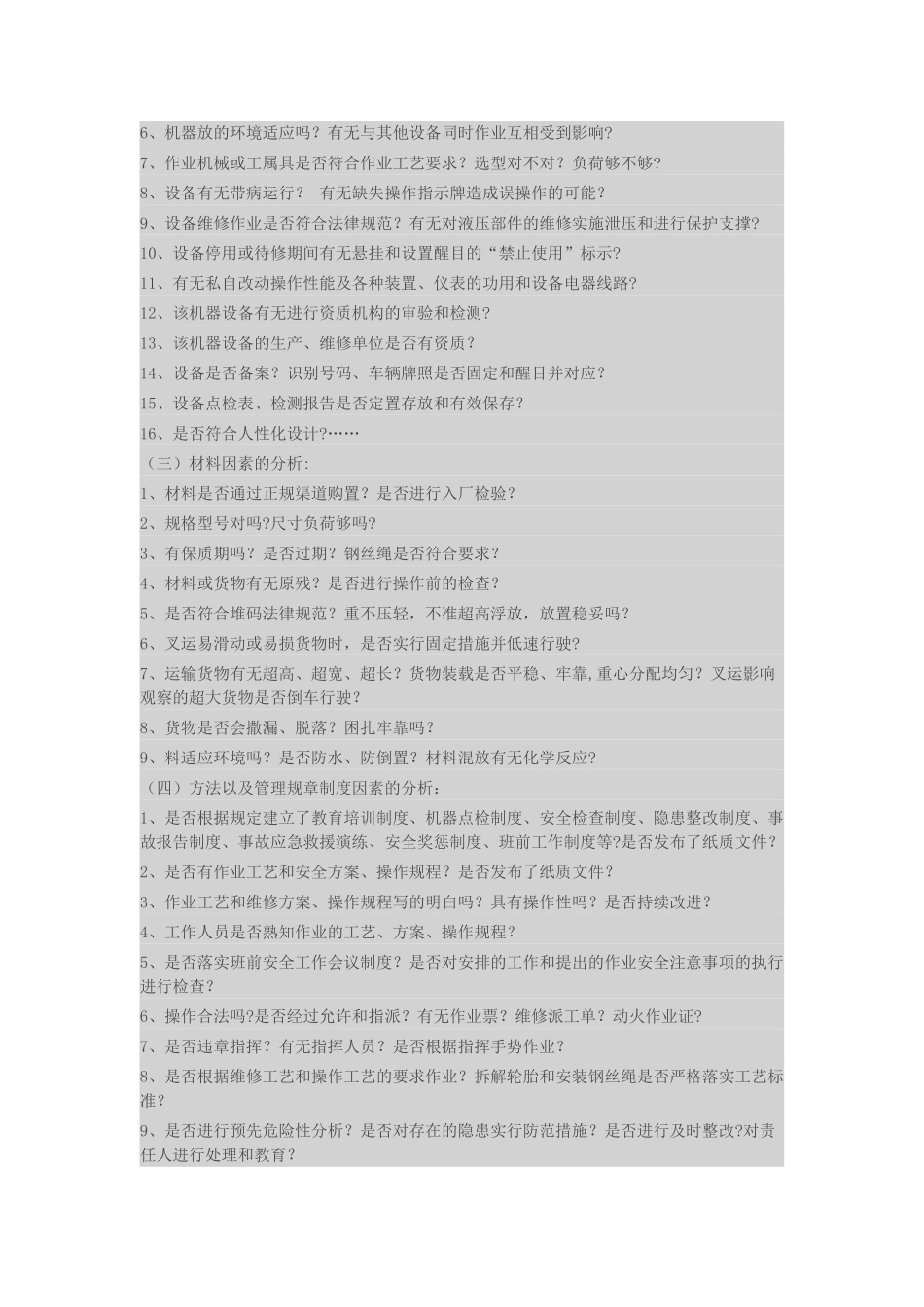 6、机器放的环境适应吗？有无与其他设备同时作业互相受到影响？

7、作业机械或工属具是否符合作业工艺要求？选型对不对？负荷够不够？

8、设备有无带病运行？ 有无缺失操作指示牌造成误操作的可能？

9、设备维修作业是否符合法律规范？有无对液压部件的维修实施泄压和进行保护支撑？

10、设备停用或待修期间有无悬挂和设置醒目的“禁止使用”标示？

11、有无私自改动操作性能及各种装置、仪表的功用和设备电器线路？

12、该机器设备有无进行资质机构的审验和检测？

13、该机器设备的生产、维修单位是否有资质？

14、设备是否备案？识别号码、车辆牌照是否固定和醒目并对应？

15、设备点检表、检测报告是否定置存放和有效保存？

16、是否符合人性化设计?……

（三）材料因素的分析:

1、材料是否通过正规渠道购置？是否进行入厂检验？

2、规格型号对吗?尺寸负荷够吗?

3、有保质期吗？是否过期？钢丝绳是否符合要求？

4、材料或货物有无原残？是否进行操作前的检查？

5、是否符合堆码法律规范？重不压轻，不准超高浮放，放置稳妥吗？

6、叉运易滑动或易损货物时，是否实行固定措施并低速行驶?

7、运输货物有无超高、超宽、超长？货物装载是否平稳、牢靠,重心分配均匀？叉运影响观察的超大货物是否倒车行驶？

8、货物是否会撒漏、脱落？困扎牢靠吗？

9、料适应环境吗？是否防水、防倒置？材料混放有无化学反应？

（四）方法以及管理规章制度因素的分析：

1、是否根据规定建立了教育培训制度、机器点检制度、安全检查制度、隐患整改制度、事故报告制度、事故应急救援演练、安全奖惩制度、班前工作制度等?是否发布了纸质文件？

2、是否有作业工艺和安全方案、操作规程？是否发布了纸质文件？

3、作业工艺和维修方案、操作规程写的明白吗？具有操作性吗？是否持续改进？

4、工作人员是否熟知作业的工艺、方案、操作规程？

5、是否落实班前安全工作会议制度？是否对安排的工作和提出的作业安全注意事项的执行进行检查？

6、操作合法吗?是否经过允许和指派？有无作业票？维修派工单？动火作业证?

7、是否违章指挥？有无指挥人员？是否根据指挥手势作业？

8、是否根据维修工艺和操作工艺的要求作业？拆解轮胎和安装钢丝绳是否严格落实工艺标准？

9、是否进行预先危险性分析？是否对存在的隐患实行防范措施？是否进行及时整改?对责任人进行处理和教育？